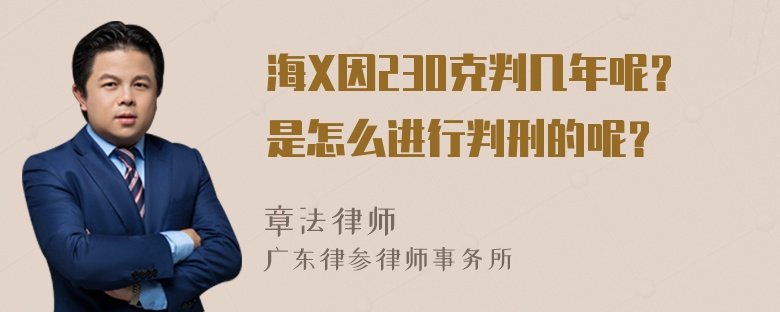 海X因230克判几年呢？
是怎么进行判刑的呢？

章法律师
广东律参律师事务所